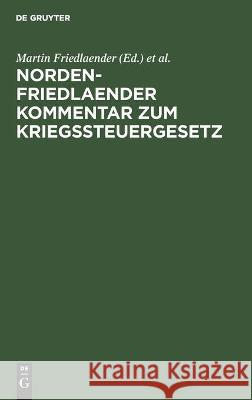 DE GRUYTER

Martin Friedlaender (Ed.) et al.

NORDEN-FRIEDLAENDER KOMMENTAR ZUM KRIEGSSTEUERGESETZ

DE G

Kraina Książek